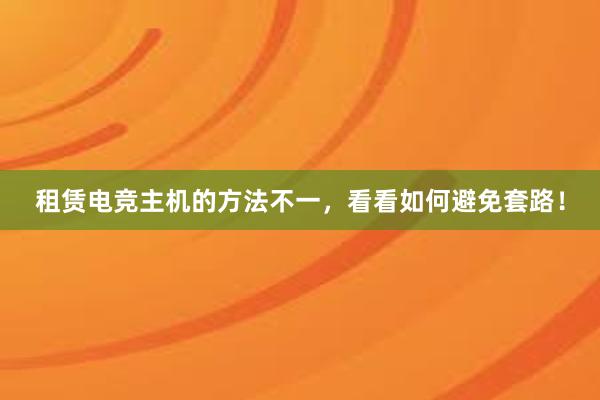 租赁电竞主机的方法不一，看看如何避免套路！